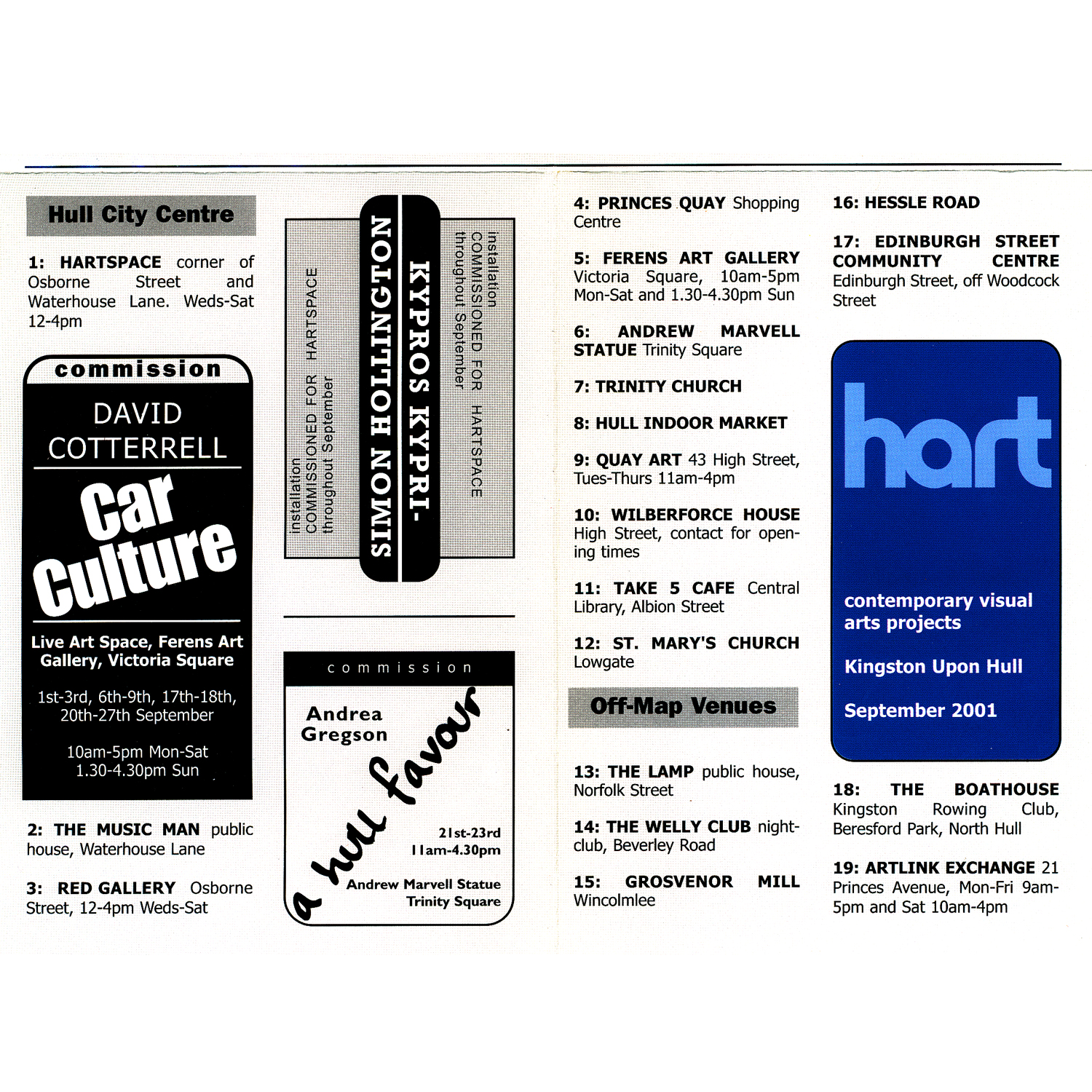 Hull City Centre

1: HARTSPACE corner of Osborne Street and Waterhouse Lane. Weds-Sat 12-4pm

commission

DAVID COTTERRELL

Car Culture

Live Art Space, Ferens Art Gallery, Victoria Square

1st-3rd, 6th-9th, 17th-18th, 20th-27th September

10am-5pm Mon-Sat 1.30-4.30pm Sun

2: THE MUSIC MAN public house, Waterhouse Lane

3: RED GALLERY Osborne Street, 12-4pm Weds-Sat

installation COMMISSIONED FOR HARTSPACE throughout September

SIMON HOLLINGTON

KYPROS KYPRI-

installation COMMISSIONED FOR HARTSPACE throughout September

commission

Andrea Gregson

a hull favour

21st-23rd 11am-4.30pm

Andrew Marvell Statue Trinity Square

4: PRINCES QUAY Shopping Centre

5: FERENS ART GALLERY Victoria Square, 10am-5pm Mon-Sat and 1.30-4.30pm Sun

6: ANDREW MARVELL STATUE Trinity Square

7: TRINITY CHURCH

8: HULL INDOOR MARKET

9: QUAY ART 43 High Street, Tues-Thurs 11am-4pm

10: WILBERFORCE HOUSE High Street, contact for opening times

11: TAKE 5 CAFE Central Library, Albion Street

12: ST. MARY'S CHURCH Lowgate

Off-Map Venues

13: THE LAMP public house, Norfolk Street

14: THE WELLY CLUB nightclub, Beverley Road

15: GROSVENOR MILL Wincolmlee

16: HESSLE ROAD

17: EDINBURGH STREET COMMUNITY CENTRE Edinburgh Street, off Woodcock Street

hart

contemporary visual arts projects

Kingston Upon Hull

September 2001

18: THE BOATHOUSE Kingston Rowing Club, Beresford Park, North Hull

19: ARTLINK EXCHANGE 21 Princes Avenue, Mon-Fri 9am-5pm and Sat 10am-4pm